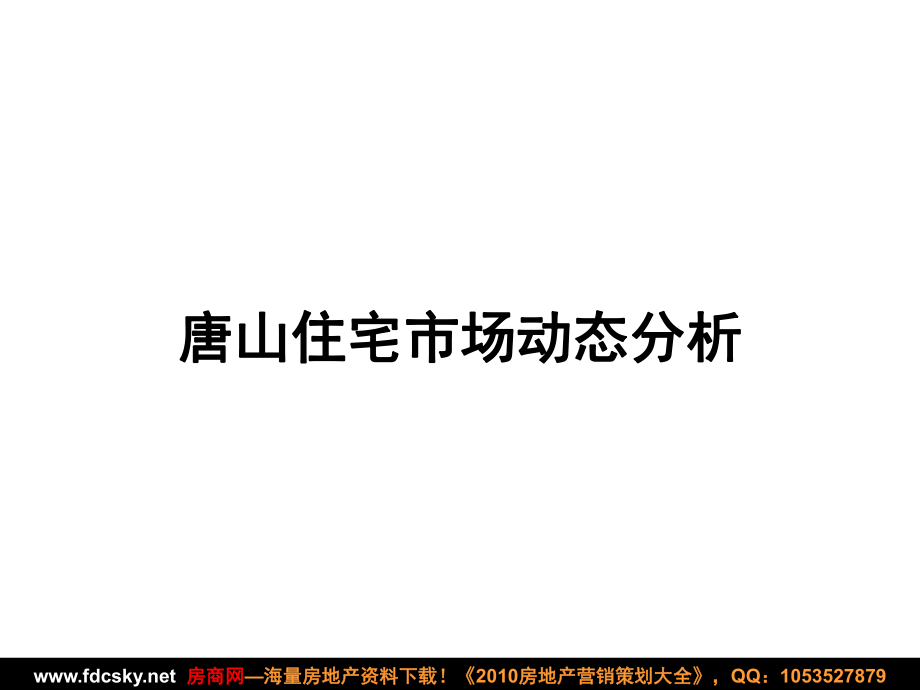 唐山住宅市场动态分析

www.fdcsky.net 房商网—海量房地产资料下载！《2010房地产营销策划大全》，QQ：1053527879